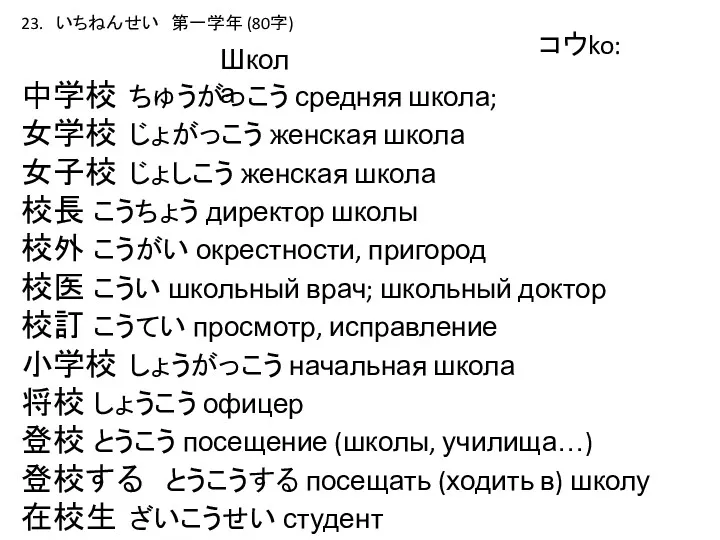 23. いちねんせい 第一学年 (80字)

Школ

コウko:

中学校 ちゅうがっこう средняя школа;
女学校 じょがっこう женская школа
女子校 じょしこう женская школа
校長 こうちょう директор школы
校外 こうがい окрестности, пригород
校医 こうい школьный врач; школьный доктор
校訂 こうてい просмотр, исправление
小学校 しょうがっこう начальная школа
将校 しょうこう офицер
登校 とうこう посещение (школы, училища…)
登校する とうこうする посещать (ходить в) школу
在校生 ざいこうせい студент